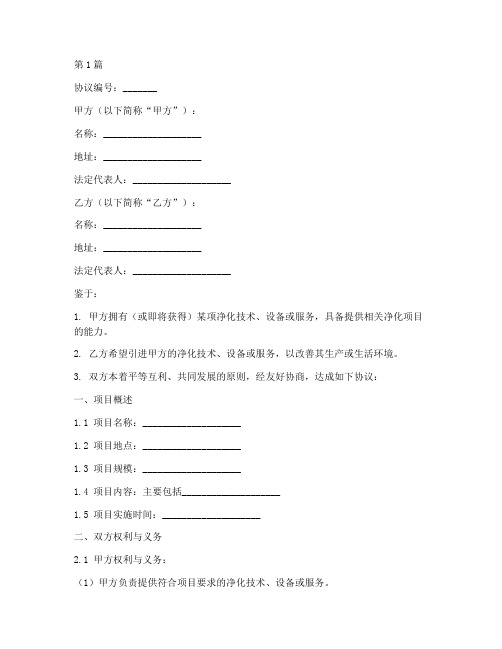 第1篇

协议编号：_______

甲方（以下简称“甲方”）：

名称：____________________

地址：____________________

法定代表人：____________________

乙方（以下简称“乙方”）：

名称：____________________

地址：____________________

法定代表人：____________________

鉴于：

1. 甲方拥有（或即将获得）某项净化技术、设备或服务，具备提供相关净化项目的能力。

2. 乙方希望引进甲方的净化技术、设备或服务，以改善其生产或生活环境。

3. 双方本着平等互利、共同发展的原则，经友好协商，达成如下协议：

一、项目概述

1.1 项目名称：____________________

1.2 项目地点：____________________

1.3 项目规模：____________________

1.4 项目内容：主要包括____________________

1.5 项目实施时间：____________________

二、双方权利与义务

2.1 甲方权利与义务：

（1）甲方负责提供符合项目要求的净化技术、设备或服务。